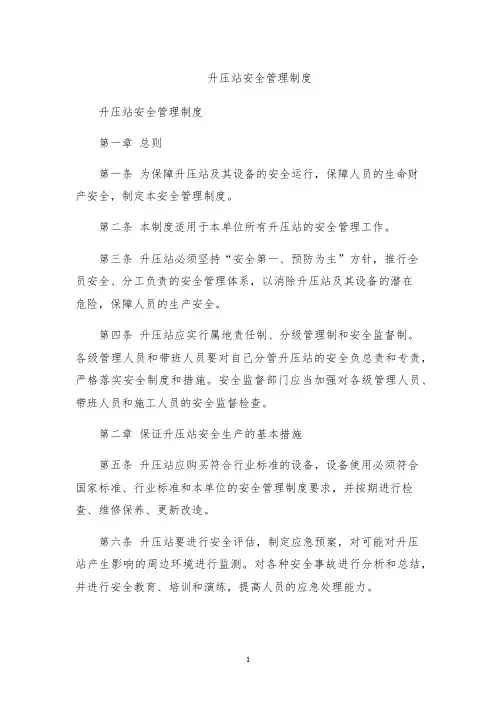 升压站安全管理制度

升压站安全管理制度

第一章 总则

第一条 为保障升压站及其设备的安全运行，保障人员的生命财产安全，制定本安全管理制度。

第二条 本制度适用于本单位所有升压站的安全管理工作。

第三条 升压站必须坚持“安全第一、预防为主”方针，推行全员安全、分工负责的安全管理体系，以消除升压站及其设备的潜在危险，保障人员的生产安全。

第四条 升压站应实行属地责任制、分级管理制和安全监督制。各级管理人员和带班人员要对自己分管升压站的安全负总责和专责，严格落实安全制度和措施。安全监督部门应当加强对各级管理人员、带班人员和施工人员的安全监督检查。

第二章 保证升压站安全生产的基本措施

第五条 升压站应购买符合行业标准的设备，设备使用必须符合国家标准、行业标准和本单位的安全管理制度要求，并按期进行检查、维修保养、更新改造。

第六条 升压站要进行安全评估，制定应急预案，对可能对升压站产生影响的周边环境进行监测。对各种安全事故进行分析和总结，并进行安全教育、培训和演练，提高人员的应急处理能力。

1